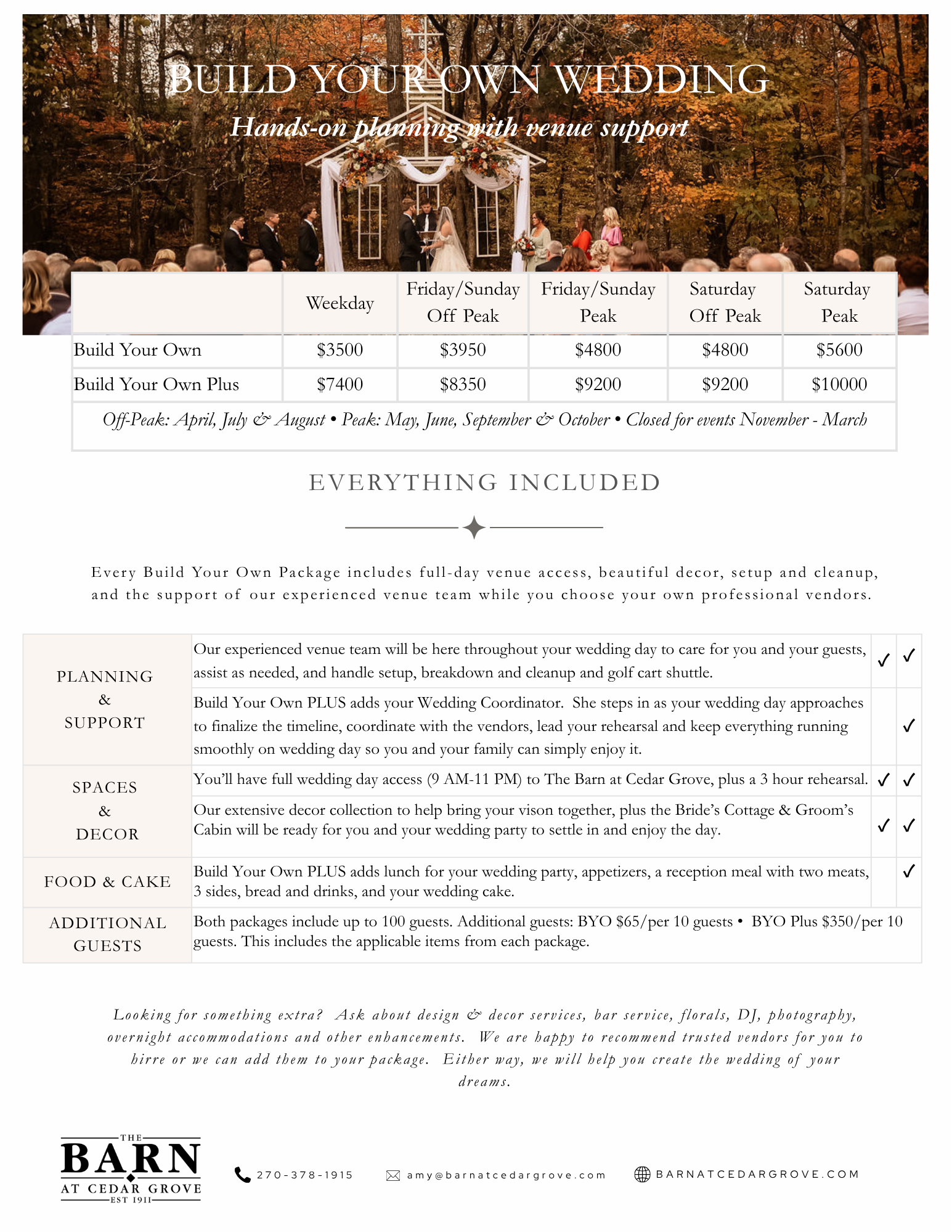 BUILD YOUR OWN WEDDING

Hands-on planning with venue support

| | Weekday | Friday/Sunday Off Peak | Friday/Sunday Peak | Saturday Off Peak | Saturday Peak |
|---|---|---|---|---|---|
| Build Your Own | $3500 | $3950 | $4800 | $4800 | $5600 |
| Build Your Own Plus | $7400 | $8350 | $9200 | $9200 | $10000 |

Off-Peak: April, July & August • Peak: May, June, September & October • Closed for events November - March

EVERYTHING INCLUDED

Every Build Your Own Package includes full-day venue access, beautiful decor, setup and cleanup, and the support of our experienced venue team while you choose your own professional vendors.

| | | | |
|---|---|---|---|
| PLANNING & SUPPORT | Our experienced venue team will be here throughout your wedding day to care for you and your guests, assist as needed, and handle setup, breakdown and cleanup and golf cart shuttle. | ✓ | ✓ |
| | Build Your Own PLUS adds your Wedding Coordinator. She steps in as your wedding day approaches to finalize the timeline, coordinate with the vendors, lead your rehearsal and keep everything running smoothly on wedding day so you and your family can simply enjoy it. | | ✓ |
| SPACES & DECOR | You'll have full wedding day access (9 AM-11 PM) to The Barn at Cedar Grove, plus a 3 hour rehearsal. | ✓ | ✓ |
| | Our extensive decor collection to help bring your vison together, plus the Bride's Cottage & Groom's Cabin will be ready for you and your wedding party to settle in and enjoy the day. | ✓ | ✓ |
| FOOD & CAKE | Build Your Own PLUS adds lunch for your wedding party, appetizers, a reception meal with two meats, 3 sides, bread and drinks, and your wedding cake. | | ✓ |
| ADDITIONAL GUESTS | Both packages include up to 100 guests. Additional guests: BYO $65/per 10 guests • BYO Plus $350/per 10 guests. This includes the applicable items from each package. | | |

Looking for something extra? Ask about design & decor services, bar service, florals, DJ, photography, overnight accommodations and other enhancements. We are happy to recommend trusted vendors for you to hirre or we can add them to your package. Either way, we will help you create the wedding of your dreams.

THE BARN AT CEDAR GROVE EST 1911

270-378-1915 amy@barnatcedargrove.com BARNATCEDARGROVE.COM